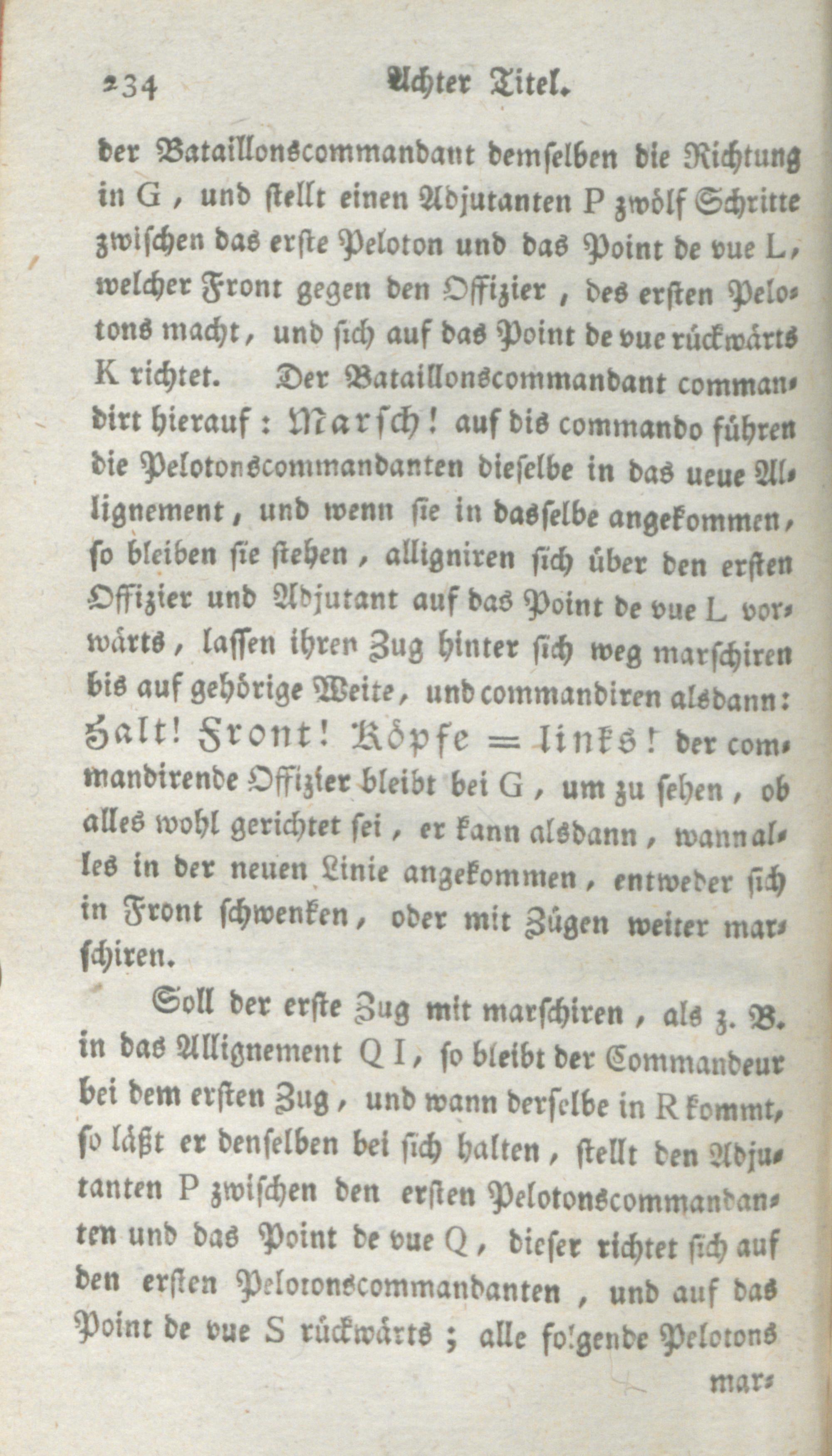 234 Achter Titel.

der Bataillonscommandant demselben die Richtung in G, und stellt einen Adjutanten P zwölf Schritte zwischen das erste Peloton und das Point de vue L, welcher Front gegen den Offizier, des ersten Pelotons macht, und sich auf das Point de vue rückwärts K richtet. Der Bataillonscommandant commandirt hierauf: Marsch! auf dis commando führen die Pelotonscommandanten dieselbe in das ueue Allignement, und wenn sie in dasselbe angekommen, so bleiben sie stehen, alligniren sich über den ersten Offizier und Adjutant auf das Point de vue L vorwärts, lassen ihren Zug hinter sich weg marschiren bis auf gehörige Weite, und commandiren alsdann: Halt! Front! Köpfe = links! der commandirende Offizier bleibt bei G, um zu sehen, ob alles wohl gerichtet sei, er kann alsdann, wann alles in der neuen Linie angekommen, entweder sich in Front schwenken, oder mit Zügen weiter marschiren.

Soll der erste Zug mit marschiren, als z. B. in das Allignement Q I, so bleibt der Commandeur bei dem ersten Zug, und wann derselbe in R kommt, so läßt er denselben bei sich halten, stellt den Adjutanten P zwischen den ersten Pelotonscommandanten und das Point de vue Q, dieser richtet sich auf den ersten Pelotonscommandanten, und auf das Point de vue S rückwärts; alle folgende Pelotons mar-